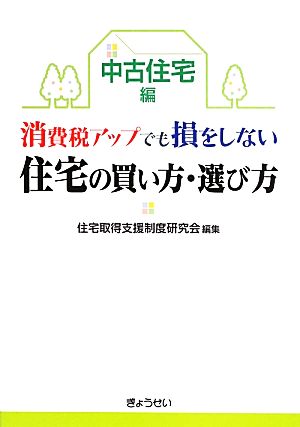 中古住宅
編

消費税アップでも損をしない
住宅の買い方・選び方

住宅取得支援制度研究会 編集

ぎょうせい